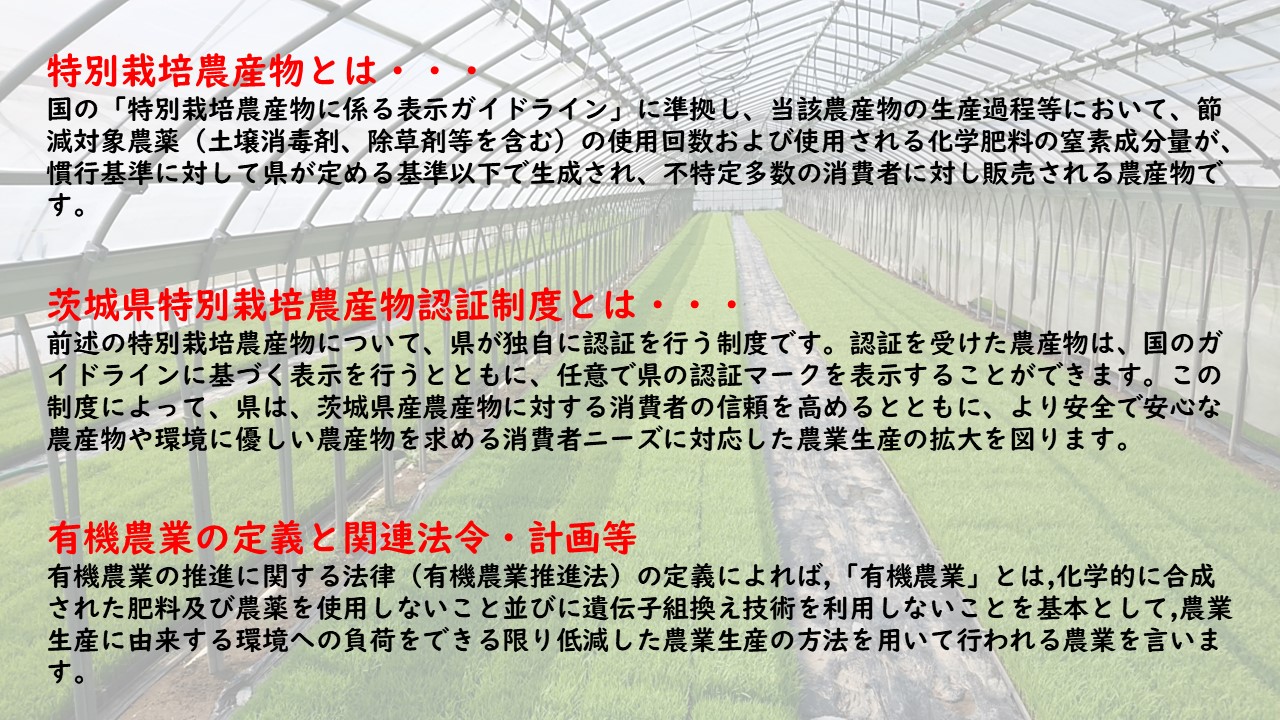 特別栽培農産物とは・・・
国の「特別栽培農産物に係る表示ガイドライン」に準拠し、当該農産物の生産過程等において、節減対象農薬（土壌消毒剤、除草剤等を含む）の使用回数および使用される化学肥料の窒素成分量が、慣行基準に対して県が定める基準以下で生成され、不特定多数の消費者に対し販売される農産物です。

茨城県特別栽培農産物認証制度とは・・・
前述の特別栽培農産物について、県が独自に認証を行う制度です。認証を受けた農産物は、国のガイドラインに基づく表示を行うとともに、任意で県の認証マークを表示することができます。この制度によって、県は、茨城県産農産物に対する消費者の信頼を高めるとともに、より安全で安心な農産物や環境に優しい農産物を求める消費者ニーズに対応した農業生産の拡大を図ります。

有機農業の定義と関連法令・計画等
有機農業の推進に関する法律（有機農業推進法）の定義によれば,「有機農業」とは,化学的に合成された肥料及び農薬を使用しないこと並びに遺伝子組換え技術を利用しないことを基本として,農業生産に由来する環境への負荷をできる限り低減した農業生産の方法を用いて行われる農業を言います。